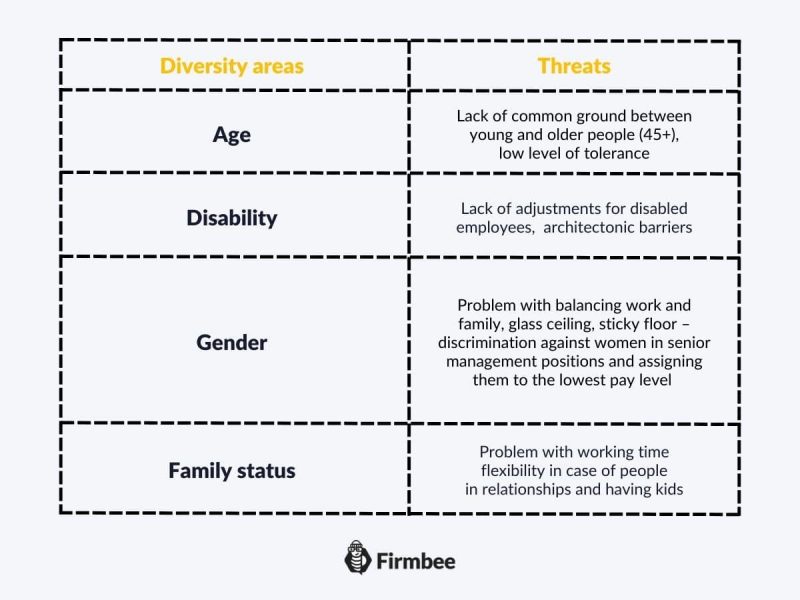 | Diversity areas | Threats |
|---|---|
| Age | Lack of common ground between young and older people (45+), low level of tolerance |
| Disability | Lack of adjustments for disabled employees, architectonic barriers |
| Gender | Problem with balancing work and family, glass ceiling, sticky floor – discrimination against women in senior management positions and assigning them to the lowest pay level |
| Family status | Problem with working time flexibility in case of people in relationships and having kids |

Firmbee